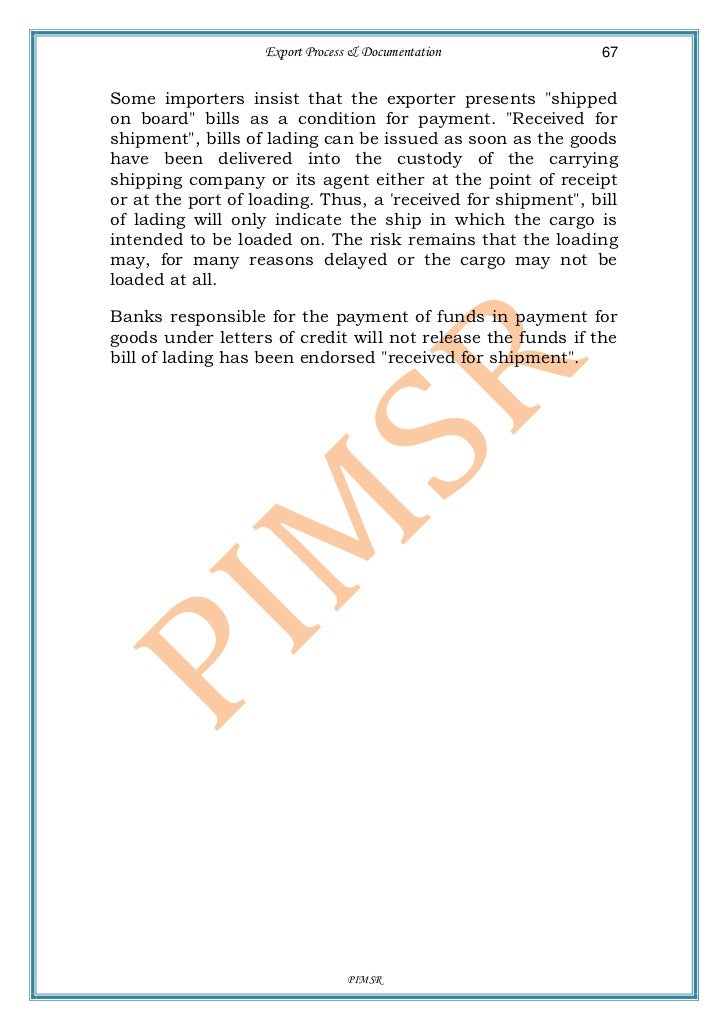 Export Process & Documentation 67

Some importers insist that the exporter presents "shipped on board" bills as a condition for payment. "Received for shipment", bills of lading can be issued as soon as the goods have been delivered into the custody of the carrying shipping company or its agent either at the point of receipt or at the port of loading. Thus, a 'received for shipment", bill of lading will only indicate the ship in which the cargo is intended to be loaded on. The risk remains that the loading may, for many reasons delayed or the cargo may not be loaded at all.

Banks responsible for the payment of funds in payment for goods under letters of credit will not release the funds if the bill of lading has been endorsed "received for shipment".

PIMSR

PIMSR